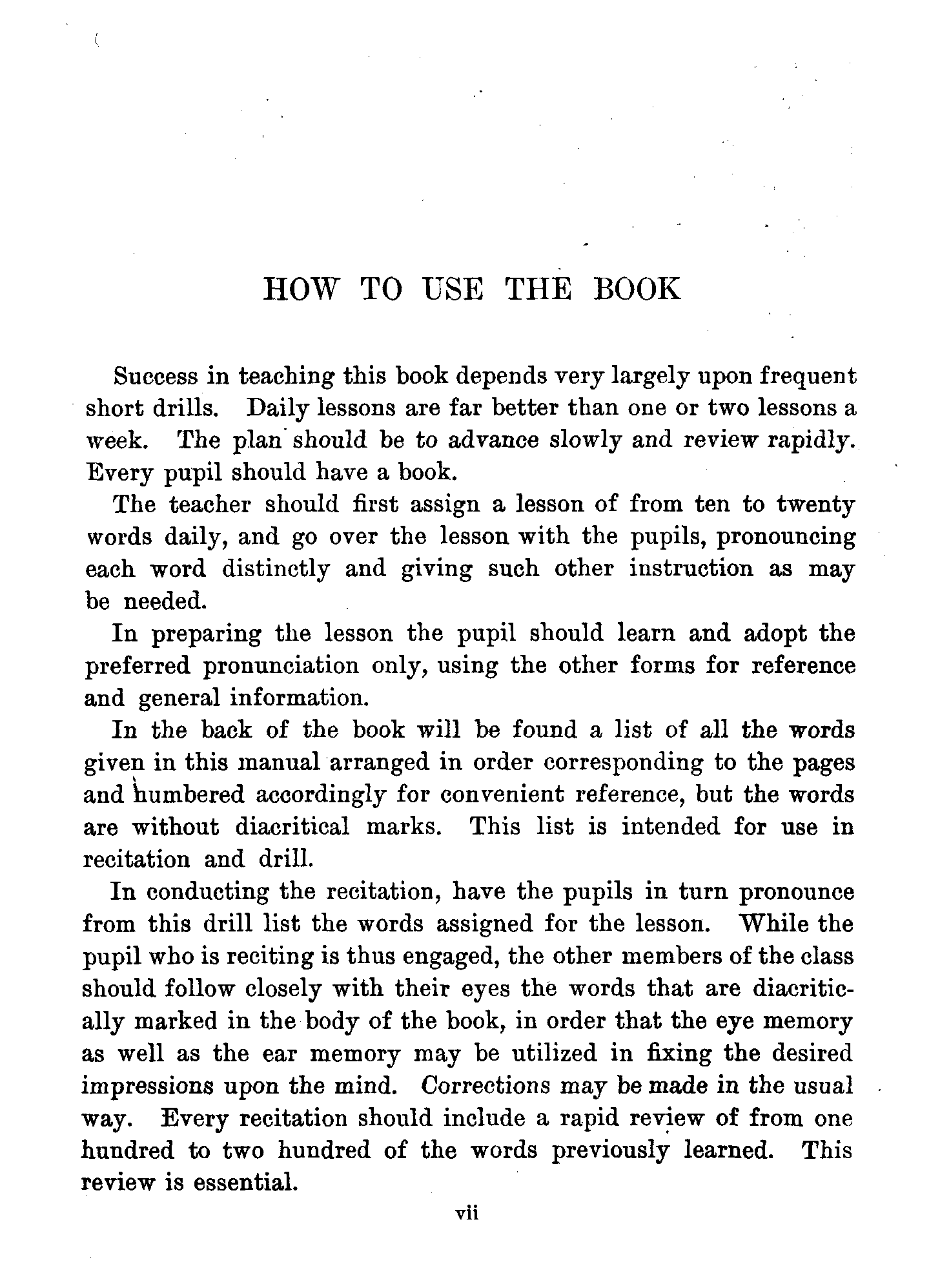 HOW TO USE THE BOOK

Success in teaching this book depends very largely upon frequent short drills. Daily lessons are far better than one or two lessons a week. The plan should be to advance slowly and review rapidly. Every pupil should have a book.

The teacher should first assign a lesson of from ten to twenty words daily, and go over the lesson with the pupils, pronouncing each word distinctly and giving such other instruction as may be needed.

In preparing the lesson the pupil should learn and adopt the preferred pronunciation only, using the other forms for reference and general information.

In the back of the book will be found a list of all the words given in this manual arranged in order corresponding to the pages and numbered accordingly for convenient reference, but the words are without diacritical marks. This list is intended for use in recitation and drill.

In conducting the recitation, have the pupils in turn pronounce from this drill list the words assigned for the lesson. While the pupil who is reciting is thus engaged, the other members of the class should follow closely with their eyes the words that are diacritically marked in the body of the book, in order that the eye memory as well as the ear memory may be utilized in fixing the desired impressions upon the mind. Corrections may be made in the usual way. Every recitation should include a rapid review of from one hundred to two hundred of the words previously learned. This review is essential.

vii